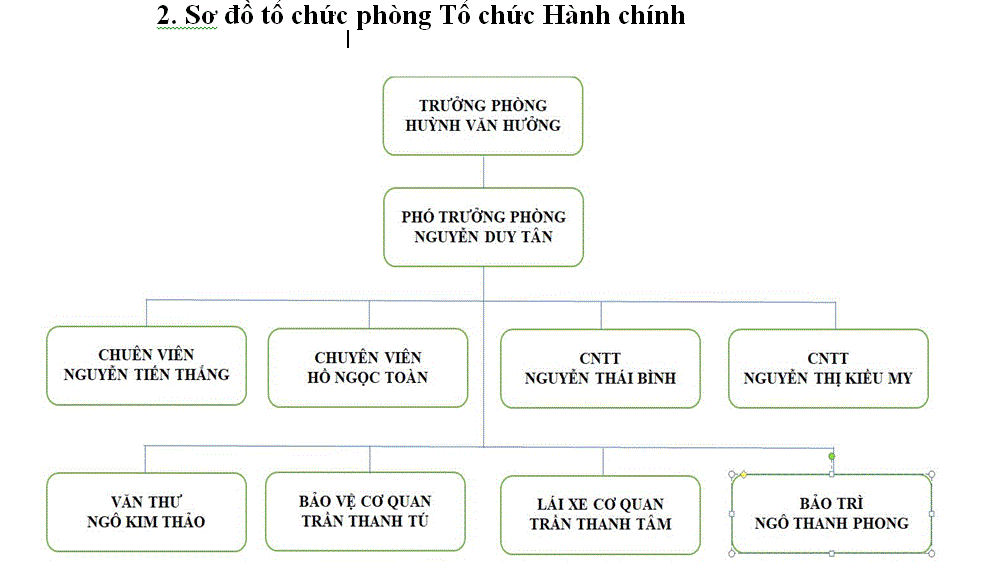 2. Sơ đồ tổ chức phòng Tổ chức Hành chính

TRƯỞNG PHÒNG
HUỲNH VĂN HƯỞNG

PHÓ TRƯỞNG PHÒNG
NGUYỄN DUY TÂN

CHUÊN VIÊN
NGUYỄN TIẾN THẮNG

CHUYÊN VIÊN
HỒ NGỌC TOÀN

CNTT
NGUYỄN THÁI BÌNH

CNTT
NGUYỄN THỊ KIỀU MY

VĂN THƯ
NGÔ KIM THẢO

BẢO VỆ CƠ QUAN
TRẦN THANH TÚ

LÁI XE CƠ QUAN
TRẦN THANH TÂM

BẢO TRÌ
NGÔ THANH PHONG